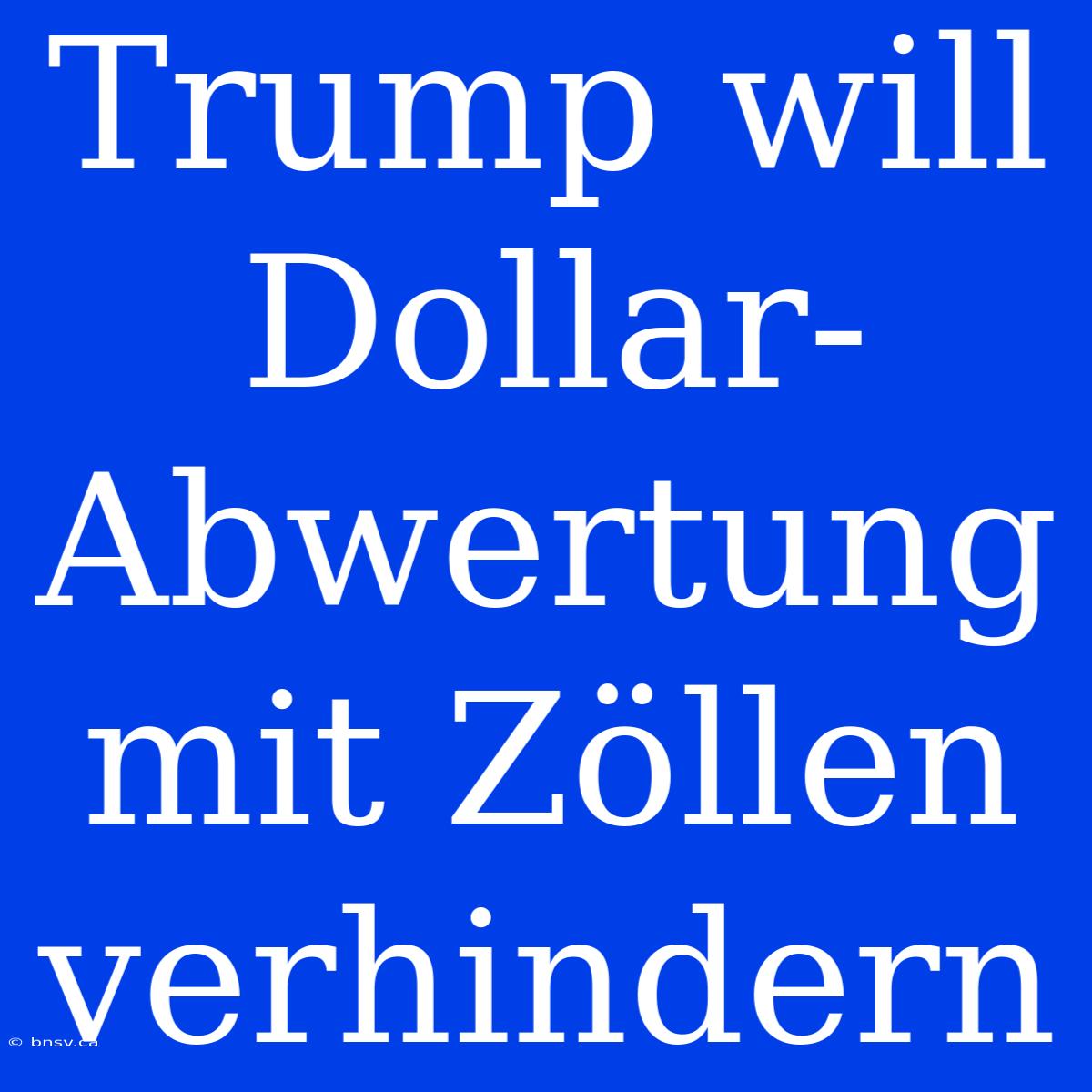 Trump will Dollar-Abwertung mit Zöllen verhindern

© bnsv.ca